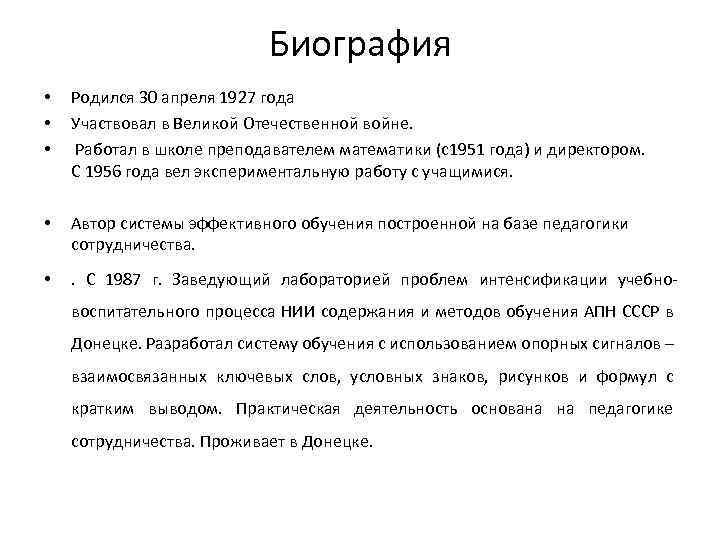 Биография

• Родился 30 апреля 1927 года
• Участвовал в Великой Отечественной войне.
• Работал в школе преподавателем математики (с1951 года) и директором. С 1956 года вел экспериментальную работу с учащимися.

• Автор системы эффективного обучения построенной на базе педагогики сотрудничества.
• . С 1987 г. Заведующий лабораторией проблем интенсификации учебно-воспитательного процесса НИИ содержания и методов обучения АПН СССР в Донецке. Разработал систему обучения с использованием опорных сигналов – взаимосвязанных ключевых слов, условных знаков, рисунков и формул с кратким выводом. Практическая деятельность основана на педагогике сотрудничества. Проживает в Донецке.